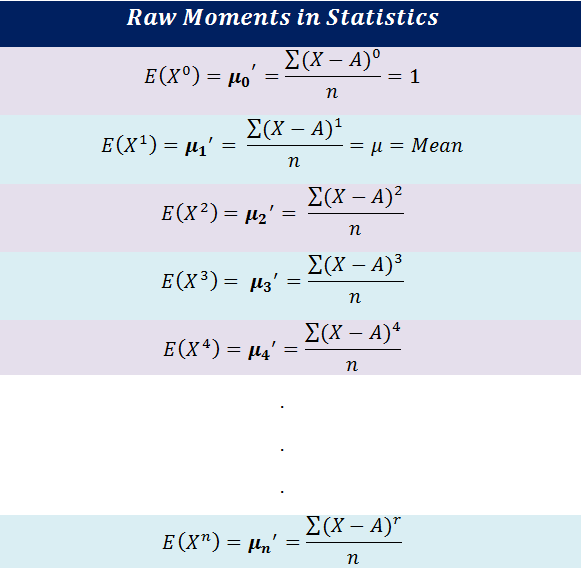 Raw Moments in Statistics

$E(X^0) = \boldsymbol{\mu_0}' = \frac{\sum(X-A)^0}{n} = 1$

$E(X^1) = \boldsymbol{\mu_1}' = \frac{\sum(X-A)^1}{n} = \mu = Mean$

$E(X^2) = \boldsymbol{\mu_2}' = \frac{\sum(X-A)^2}{n}$

$E(X^3) = \boldsymbol{\mu_3}' = \frac{\sum(X-A)^3}{n}$

$E(X^4) = \boldsymbol{\mu_4}' = \frac{\sum(X-A)^4}{n}$

.

.

.

$E(X^n) = \boldsymbol{\mu_n}' = \frac{\sum(X-A)^r}{n}$